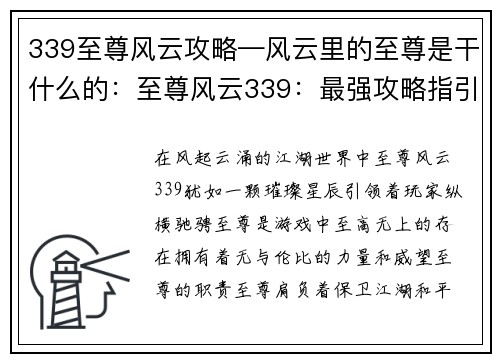 339至尊风云攻略—风云里的至尊是干什么的：至尊风云339：最强攻略指引

在风起云涌的江湖世界中至尊风云339犹如一颗璀璨星辰引领着玩家纵横驰骋至尊是游戏中至高无上的存在拥有着无与伦比的力量和威望至尊的职责至尊肩负着保卫江湖和平